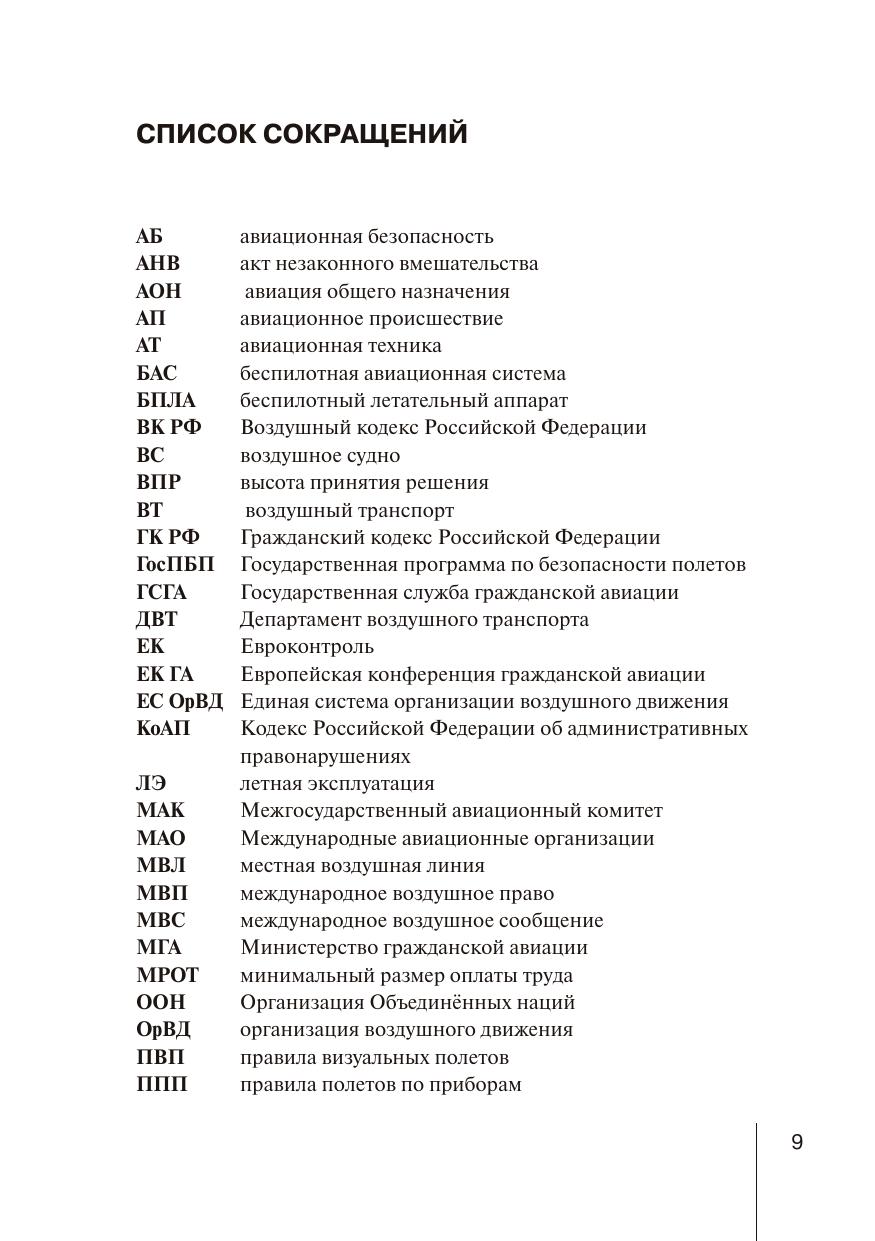 СПИСОК СОКРАЩЕНИЙ

АБ авиационная безопасность
АНВ акт незаконного вмешательства
АОН авиация общего назначения
АП авиационное происшествие
АТ авиационная техника
БАС беспилотная авиационная система
БПЛА беспилотный летательный аппарат
ВК РФ Воздушный кодекс Российской Федерации
ВС воздушное судно
ВПР высота принятия решения
ВТ воздушный транспорт
ГК РФ Гражданский кодекс Российской Федерации
ГосПБП Государственная программа по безопасности полетов
ГСГА Государственная служба гражданской авиации
ДВТ Департамент воздушного транспорта
ЕК Евроконтроль
ЕК ГА Европейская конференция гражданской авиации
ЕС ОрВД Единая система организации воздушного движения
КоАП Кодекс Российской Федерации об административных правонарушениях
ЛЭ летная эксплуатация
МАК Межгосударственный авиационный комитет
МАО Международные авиационные организации
МВЛ местная воздушная линия
МВП международное воздушное право
МВС международное воздушное сообщение
МГА Министерство гражданской авиации
МРОТ минимальный размер оплаты труда
ООН Организация Объединённых наций
ОрВД организация воздушного движения
ПВП правила визуальных полетов
ППП правила полетов по приборам

9